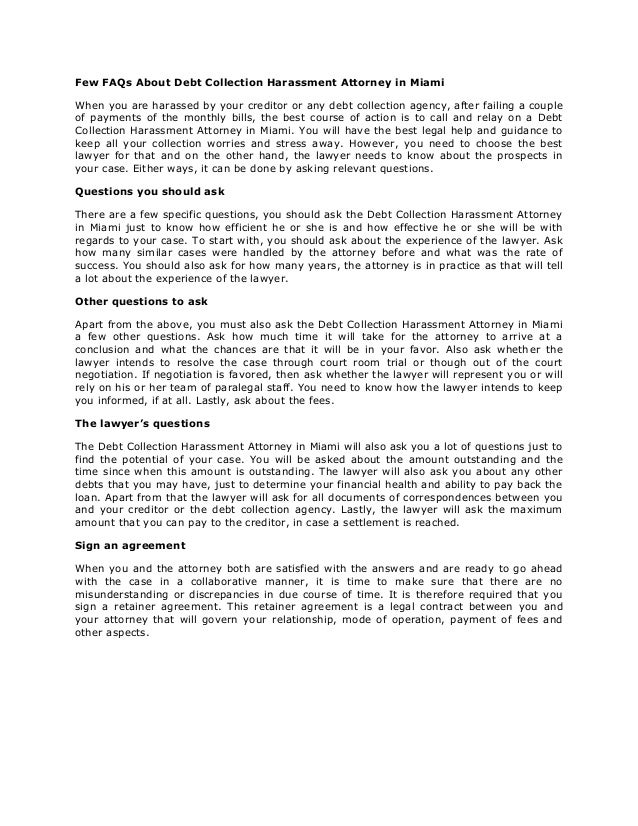 Few FAQs About Debt Collection Harassment Attorney in Miami

When you are harassed by your creditor or any debt collection agency, after failing a couple of payments of the monthly bills, the best course of action is to call and relay on a Debt Collection Harassment Attorney in Miami. You will have the best legal help and guidance to keep all your collection worries and stress away. However, you need to choose the best lawyer for that and on the other hand, the lawyer needs to know about the prospects in your case. Either ways, it can be done by asking relevant questions.

Questions you should ask

There are a few specific questions, you should ask the Debt Collection Harassment Attorney in Miami just to know how efficient he or she is and how effective he or she will be with regards to your case. To start with, you should ask about the experience of the lawyer. Ask how many similar cases were handled by the attorney before and what was the rate of success. You should also ask for how many years, the attorney is in practice as that will tell a lot about the experience of the lawyer.

Other questions to ask

Apart from the above, you must also ask the Debt Collection Harassment Attorney in Miami a few other questions. Ask how much time it will take for the attorney to arrive at a conclusion and what the chances are that it will be in your favor. Also ask whether the lawyer intends to resolve the case through court room trial or though out of the court negotiation. If negotiation is favored, then ask whether the lawyer will represent you or will rely on his or her team of paralegal staff. You need to know how the lawyer intends to keep you informed, if at all. Lastly, ask about the fees.

The lawyer's questions

The Debt Collection Harassment Attorney in Miami will also ask you a lot of questions just to find the potential of your case. You will be asked about the amount outstanding and the time since when this amount is outstanding. The lawyer will also ask you about any other debts that you may have, just to determine your financial health and ability to pay back the loan. Apart from that the lawyer will ask for all documents of correspondences between you and your creditor or the debt collection agency. Lastly, the lawyer will ask the maximum amount that you can pay to the creditor, in case a settlement is reached.

Sign an agreement

When you and the attorney both are satisfied with the answers and are ready to go ahead with the case in a collaborative manner, it is time to make sure that there are no misunderstanding or discrepancies in due course of time. It is therefore required that you sign a retainer agreement. This retainer agreement is a legal contract between you and your attorney that will govern your relationship, mode of operation, payment of fees and other aspects.